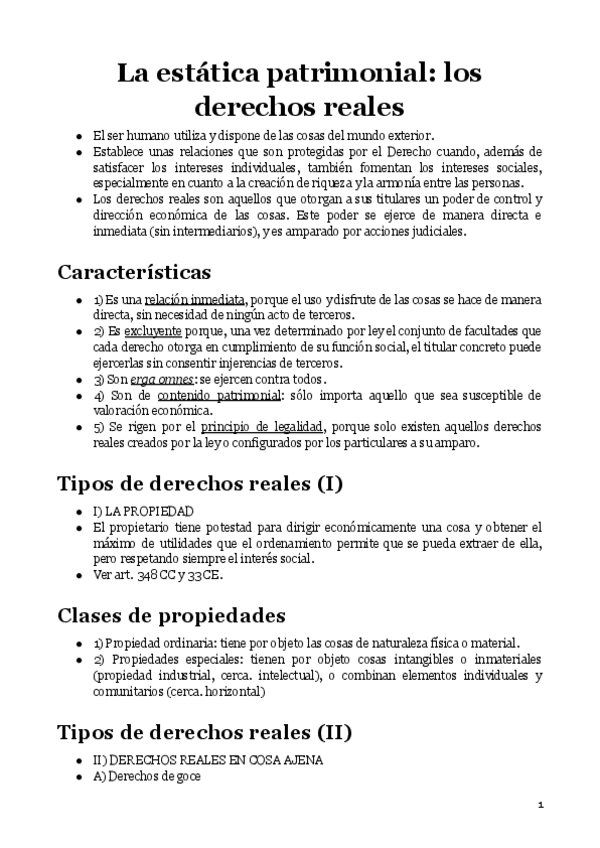 La estática patrimonial: los derechos reales

- El ser humano utiliza y dispone de las cosas del mundo exterior.
- Establece unas relaciones que son protegidas por el Derecho cuando, además de satisfacer los intereses individuales, también fomentan los intereses sociales, especialmente en cuanto a la creación de riqueza y la armonía entre las personas.
- Los derechos reales son aquellos que otorgan a sus titulares un poder de control y dirección económica de las cosas. Este poder se ejerce de manera directa e inmediata (sin intermediarios), y es amparado por acciones judiciales.

Características

- 1) Es una relación inmediata, porque el uso y disfrute de las cosas se hace de manera directa, sin necesidad de ningún acto de terceros.
- 2) Es excluyente porque, una vez determinado por ley el conjunto de facultades que cada derecho otorga en cumplimiento de su función social, el titular concreto puede ejercerlas sin consentir injerencias de terceros.
- 3) Son erga omnes: se ejercen contra todos.
- 4) Son de contenido patrimonial: sólo importa aquello que sea susceptible de valoración económica.
- 5) Se rigen por el principio de legalidad, porque solo existen aquellos derechos reales creados por la ley o configurados por los particulares a su amparo.

Tipos de derechos reales (I)

- I) LA PROPIEDAD
- El propietario tiene potestad para dirigir económicamente una cosa y obtener el máximo de utilidades que el ordenamiento permite que se pueda extraer de ella, pero respetando siempre el interés social.
- Ver art. 348 CC y 33 CE.

Clases de propiedades

- 1) Propiedad ordinaria: tiene por objeto las cosas de naturaleza física o material.
- 2) Propiedades especiales: tienen por objeto cosas intangibles o inmateriales (propiedad industrial, cerca. intelectual), o combinan elementos individuales y comunitarios (cerca. horizontal)

Tipos de derechos reales (II)

- II) DERECHOS REALES EN COSA AJENA
- A) Derechos de goce

1